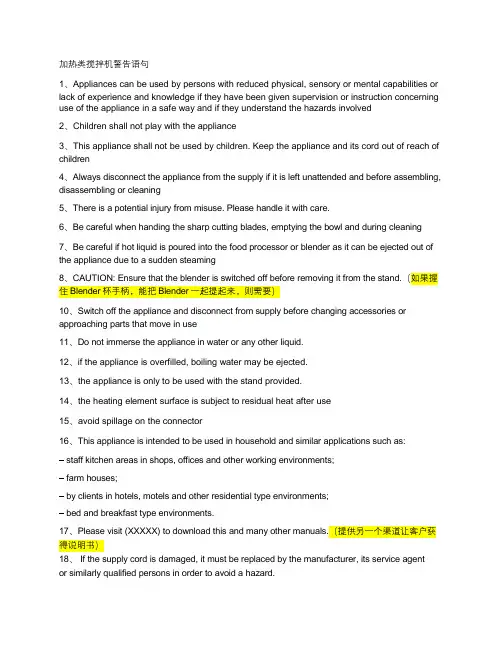 加热类搅拌机警告语句

1、Appliances can be used by persons with reduced physical, sensory or mental capabilities or lack of experience and knowledge if they have been given supervision or instruction concerning use of the appliance in a safe way and if they understand the hazards involved

2、Children shall not play with the appliance

3、This appliance shall not be used by children. Keep the appliance and its cord out of reach of children

4、Always disconnect the appliance from the supply if it is left unattended and before assembling, disassembling or cleaning

5、There is a potential injury from misuse. Please handle it with care.

6、Be careful when handing the sharp cutting blades, emptying the bowl and during cleaning

7、Be careful if hot liquid is poured into the food processor or blender as it can be ejected out of the appliance due to a sudden steaming

8、CAUTION: Ensure that the blender is switched off before removing it from the stand.（如果握住 Blender 杯手柄，能把 Blender 一起提起来，则需要）

10、Switch off the appliance and disconnect from supply before changing accessories or approaching parts that move in use

11、Do not immerse the appliance in water or any other liquid.

12、if the appliance is overfilled, boiling water may be ejected.

13、the appliance is only to be used with the stand provided.

14、the heating element surface is subject to residual heat after use

15、avoid spillage on the connector

16、This appliance is intended to be used in household and similar applications such as:

– staff kitchen areas in shops, offices and other working environments;

– farm houses;

– by clients in hotels, motels and other residential type environments;

– bed and breakfast type environments.

17、Please visit (XXXXX) to download this and many other manuals.（提供另一个渠道让客户获得说明书）

18、 If the supply cord is damaged, it must be replaced by the manufacturer, its service agent or similarly qualified persons in order to avoid a hazard.